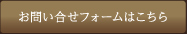 お問い合せフォームはこちら